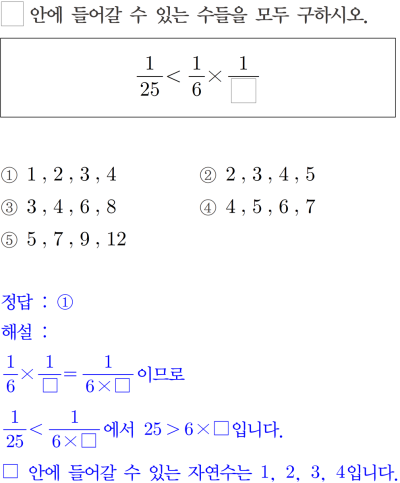 ☐ 안에 들어갈 수 있는 수들을 모두 구하시오.

$\frac{1}{25} < \frac{1}{6} \times \frac{1}{\square}$

① 1 , 2 , 3 , 4 ② 2 , 3 , 4 , 5

③ 3 , 4 , 6 , 8 ④ 4 , 5 , 6 , 7

⑤ 5 , 7 , 9 , 12

정답 : ①

해설 :

$\frac{1}{6} \times \frac{1}{\square} = \frac{1}{6 \times \square}$이므로

$\frac{1}{25} < \frac{1}{6 \times \square}$에서 $25 > 6 \times \square$입니다.

☐ 안에 들어갈 수 있는 자연수는 1, 2, 3, 4입니다.